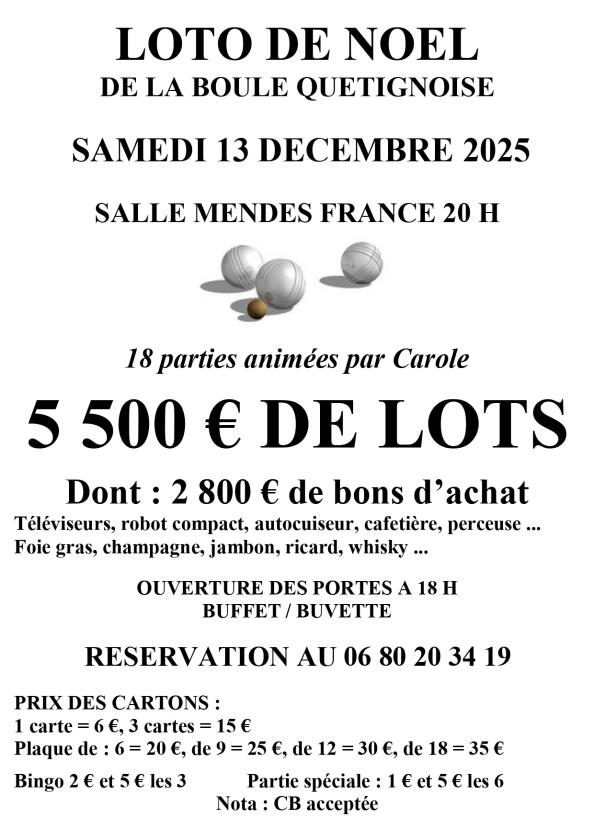 LOTO DE NOEL
DE LA BOULE QUETIGNOISE

SAMEDI 13 DECEMBRE 2025

SALLE MENDES FRANCE 20 H

18 parties animées par Carole

5 500 € DE LOTS

Dont : 2 800 € de bons d'achat

Téléviseurs, robot compact, autocuiseur, cafetière, perceuse ...
Foie gras, champagne, jambon, ricard, whisky ...

OUVERTURE DES PORTES A 18 H
BUFFET / BUVETTE

RESERVATION AU 06 80 20 34 19

PRIX DES CARTONS :
1 carte = 6 €, 3 cartes = 15 €
Plaque de : 6 = 20 €, de 9 = 25 €, de 12 = 30 €, de 18 = 35 €

Bingo 2 € et 5 € les 3 Partie spéciale : 1 € et 5 € les 6
Nota : CB acceptée